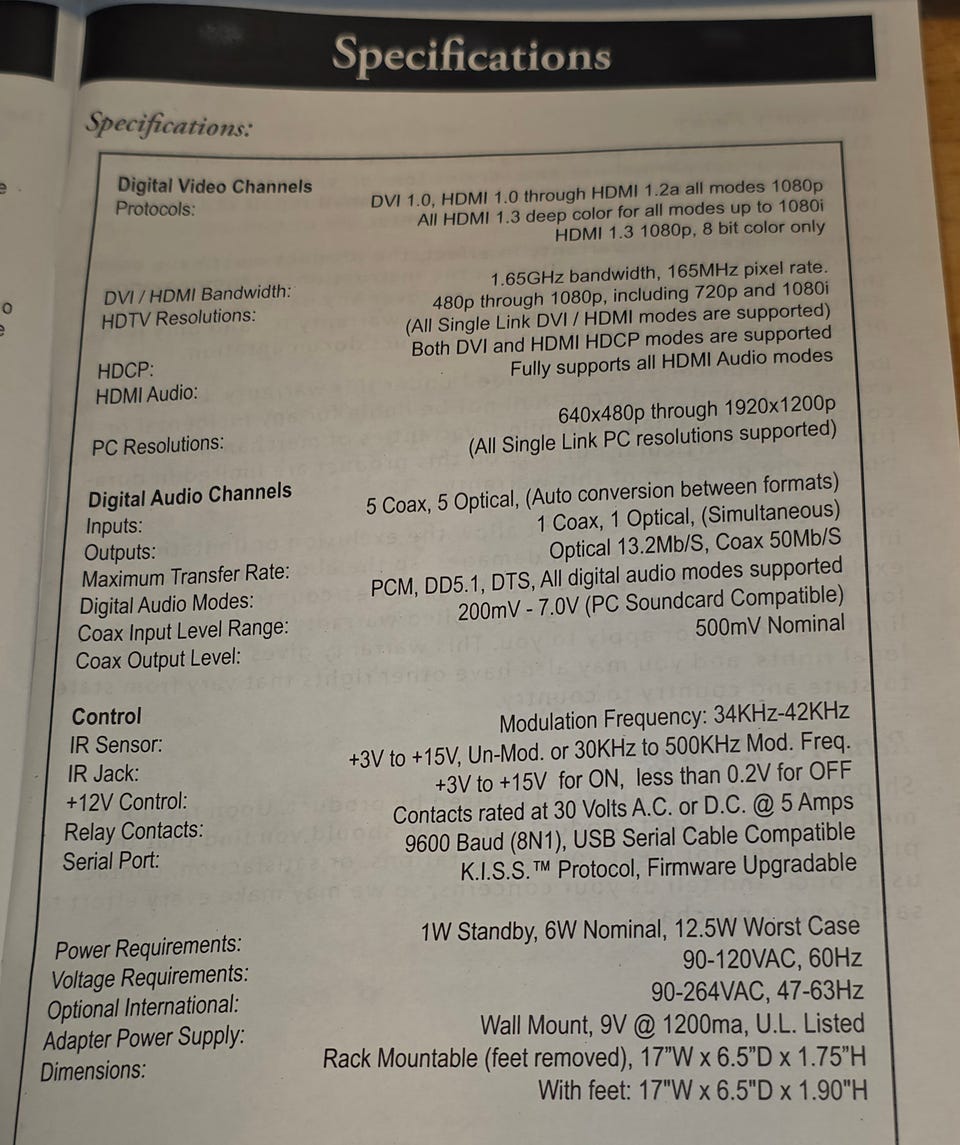 Specifications

Specifications:

Digital Video Channels
Protocols:
DVI 1.0, HDMI 1.0 through HDMI 1.2a all modes 1080p
All HDMI 1.3 deep color for all modes up to 1080i
HDMI 1.3 1080p, 8 bit color only

DVI / HDMI Bandwidth:
1.65GHz bandwidth, 165MHz pixel rate.
HDTV Resolutions:
480p through 1080p, including 720p and 1080i
(All Single Link DVI / HDMI modes are supported)
HDCP:
Both DVI and HDMI HDCP modes are supported
HDMI Audio:
Fully supports all HDMI Audio modes

PC Resolutions:
640x480p through 1920x1200p
(All Single Link PC resolutions supported)

Digital Audio Channels
Inputs:
5 Coax, 5 Optical, (Auto conversion between formats)
Outputs:
1 Coax, 1 Optical, (Simultaneous)
Maximum Transfer Rate:
Optical 13.2Mb/S, Coax 50Mb/S
Digital Audio Modes:
PCM, DD5.1, DTS, All digital audio modes supported
Coax Input Level Range:
200mV - 7.0V (PC Soundcard Compatible)
Coax Output Level:
500mV Nominal

Control
IR Sensor:
Modulation Frequency: 34KHz-42KHz
IR Jack:
+3V to +15V, Un-Mod. or 30KHz to 500KHz Mod. Freq.
+12V Control:
+3V to +15V for ON, less than 0.2V for OFF
Relay Contacts:
Contacts rated at 30 Volts A.C. or D.C. @ 5 Amps
Serial Port:
9600 Baud (8N1), USB Serial Cable Compatible
K.I.S.S.™ Protocol, Firmware Upgradable

Power Requirements:
1W Standby, 6W Nominal, 12.5W Worst Case
Voltage Requirements:
90-120VAC, 60Hz
Optional International:
90-264VAC, 47-63Hz
Adapter Power Supply:
Wall Mount, 9V @ 1200ma, U.L. Listed
Dimensions:
Rack Mountable (feet removed), 17"W x 6.5"D x 1.75"H
With feet: 17"W x 6.5"D x 1.90"H